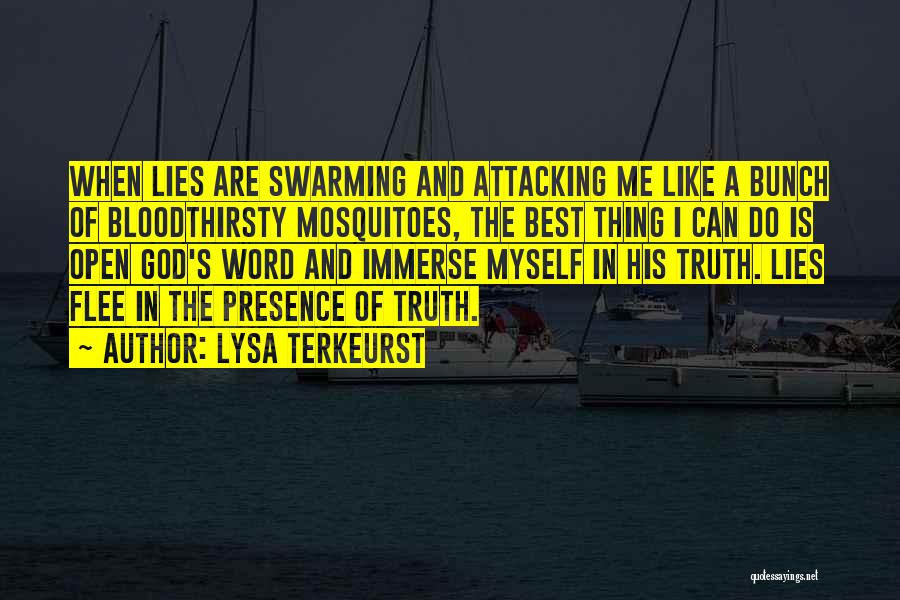 WHEN LIES ARE SWARMING AND ATTACKING ME LIKE A BUNCH OF BLOODTHIRSTY MOSQUITOES, THE BEST THING I CAN DO IS OPEN GOD'S WORD AND IMMERSE MYSELF IN HIS TRUTH. LIES FLEE IN THE PRESENCE OF TRUTH.
~ AUTHOR: LYSA TERKEURST

quotessayings.net